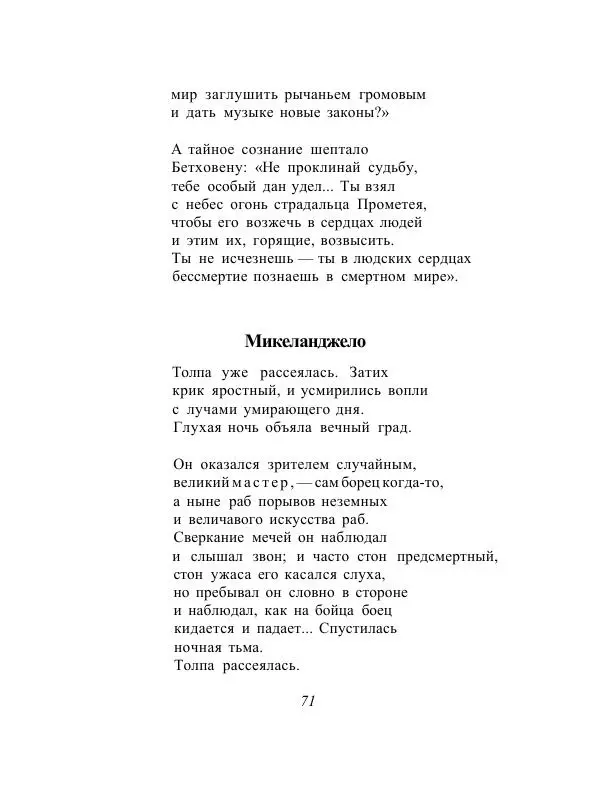 мир заглушить рычаньем громовым
и дать музыке новые законы?»

А тайное сознание шептало
Бетховену: «Не проклинай судьбу,
тебе особый дан удел... Ты взял
с небес огонь страдальца Прометея,
чтобы его возжечь в сердцах людей
и этим их, горящие, возвысить.
Ты не исчезнешь — ты в людских сердцах
бессмертие познаешь в смертном мире».

Микеланджело

Толпа уже рассеялась. Затих
крик яростный, и усмирились вопли
с лучами умирающего дня.
Глухая ночь объяла вечный град.

Он оказался зрителем случайным,
великий мастер, — сам борец когда-то,
а ныне раб порывов неземных
и величавого искусства раб.
Сверкание мечей он наблюдал
и слышал звон; и часто стон предсмертный,
стон ужаса его касался слуха,
но пребывал он словно в стороне
и наблюдал, как на бойца боец
кидается и падает... Спустилась
ночная тьма.
Толпа рассеялась.

71